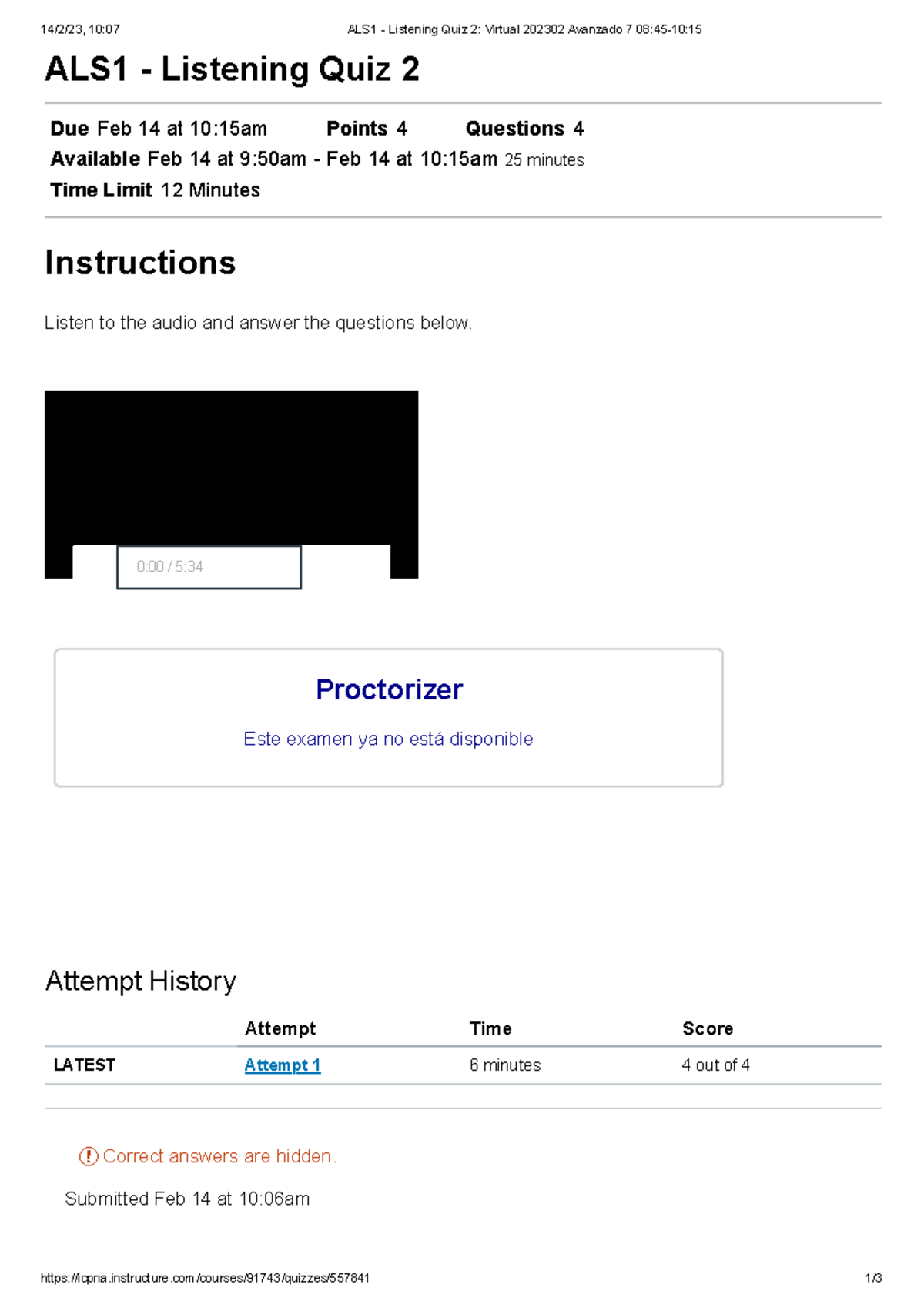 14/2/23, 10:07 ALS1 - Listening Quiz 2: Virtual 202302 Avanzado 7 08:45-10:15

ALS1 - Listening Quiz 2

Due Feb 14 at 10:15am Points 4 Questions 4
Available Feb 14 at 9:50am - Feb 14 at 10:15am 25 minutes
Time Limit 12 Minutes

Instructions

Listen to the audio and answer the questions below.

0:00 / 5:34

Proctorizer

Este examen ya no está disponible

Attempt History

| | Attempt | Time | Score |
|---|---|---|---|
| LATEST | Attempt 1 | 6 minutes | 4 out of 4 |

Correct answers are hidden.

Submitted Feb 14 at 10:06am

https://icpna.instructure.com/courses/91743/quizzes/557841 1/3